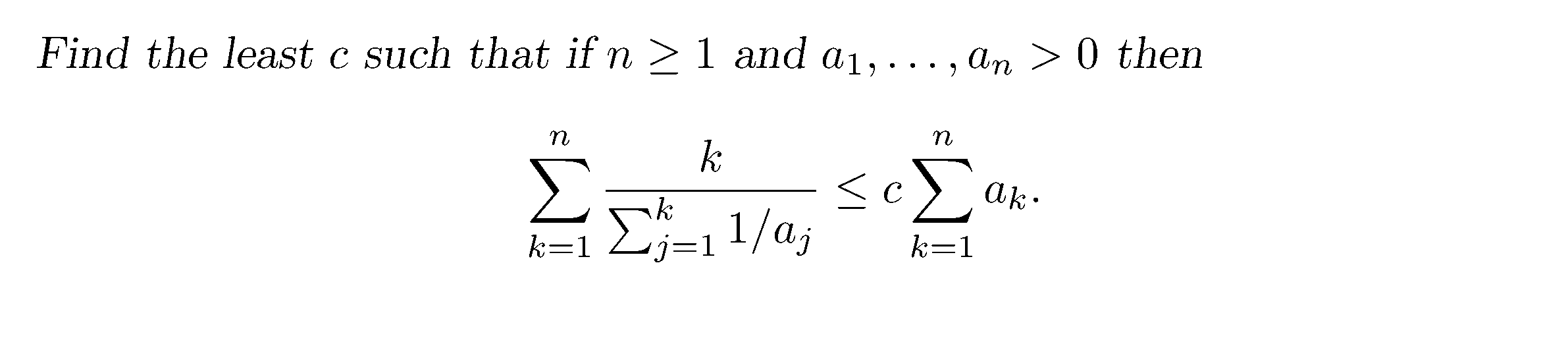 Find the least c such that if $n \geq 1$ and $a_1, \ldots, a_n > 0$ then

$\sum_{k=1}^{n} \frac{k}{\sum_{j=1}^{k} 1/a_j} \leq c \sum_{k=1}^{n} a_k.$